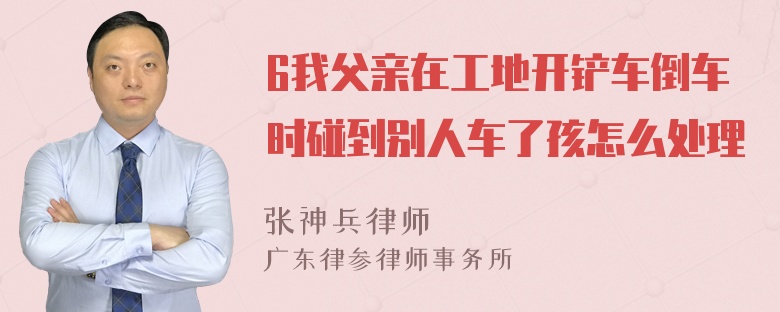 6我父亲在工地开铲车倒车时碰到别人车了孩怎么处理

张神兵律师
广东律参律师事务所